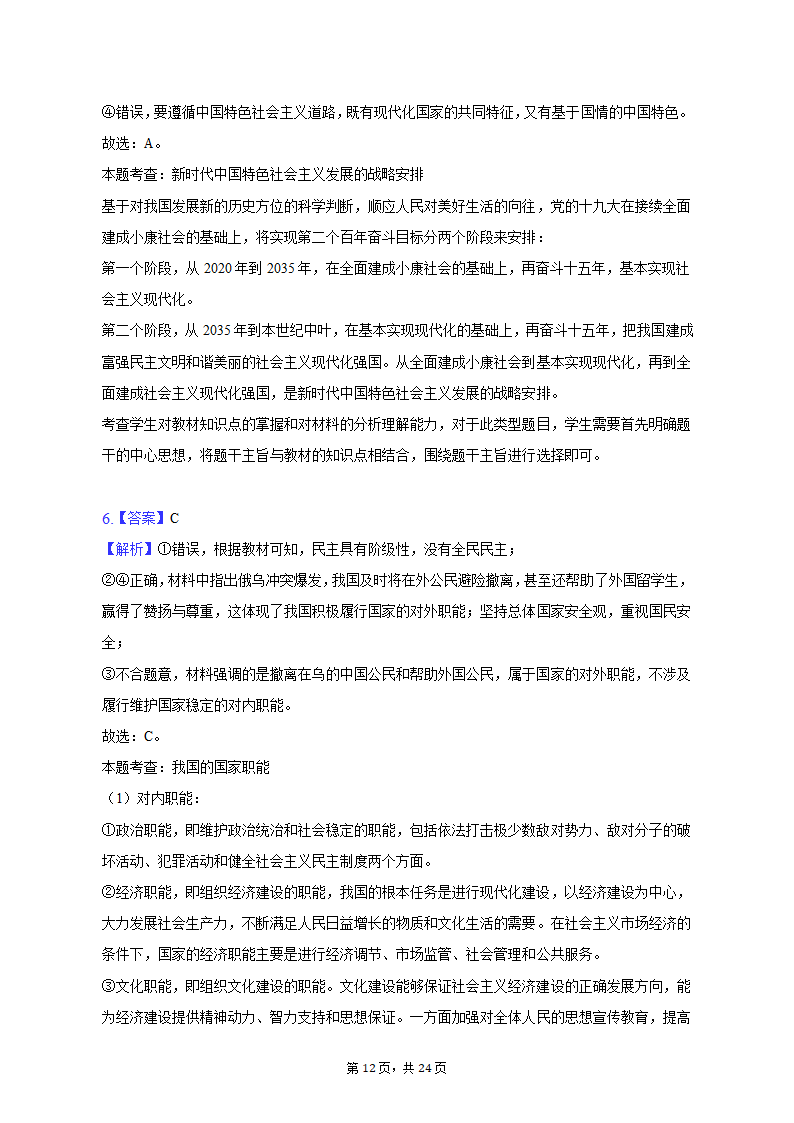 ④错误，要遵循中国特色社会主义道路，既有现代化国家的共同特征，又有基于国情的中国特色。

故选：A。

本题考查：新时代中国特色社会主义发展的战略安排

基于对我国发展新的历史方位的科学判断，顺应人民对美好生活的向往，党的十九大在接续全面建成小康社会的基础上，将实现第二个百年奋斗目标分两个阶段来安排：

第一个阶段，从 2020 年到 2035 年，在全面建成小康社会的基础上，再奋斗十五年，基本实现社会主义现代化。

第二个阶段，从 2035 年到本世纪中叶，在基本实现现代化的基础上，再奋斗十五年，把我国建成富强民主文明和谐美丽的社会主义现代化强国。从全面建成小康社会到基本实现现代化，再到全面建成社会主义现代化强国，是新时代中国特色社会主义发展的战略安排。

考查学生对教材知识点的掌握和对材料的分析理解能力，对于此类型题目，学生需要首先明确题干的中心思想，将题干主旨与教材的知识点相结合，围绕题干主旨进行选择即可。

6.【答案】C

【解析】①错误，根据教材可知，民主具有阶级性，没有全民民主；

②④正确，材料中指出俄乌冲突爆发，我国及时将在外公民避险撤离，甚至还帮助了外国留学生，赢得了赞扬与尊重，这体现了我国积极履行国家的对外职能；坚持总体国家安全观，重视国民安全；

③不合题意，材料强调的是撤离在乌的中国公民和帮助外国公民，属于国家的对外职能，不涉及履行维护国家稳定的对内职能。

故选：C。

本题考查：我国的国家职能

（1）对内职能：

①政治职能，即维护政治统治和社会稳定的职能，包括依法打击极少数敌对势力、敌对分子的破坏活动、犯罪活动和健全社会主义民主制度两个方面。

②经济职能，即组织经济建设的职能，我国的根本任务是进行现代化建设，以经济建设为中心，大力发展社会生产力，不断满足人民日益增长的物质和文化生活的需要。在社会主义市场经济的条件下，国家的经济职能主要是进行经济调节、市场监管、社会管理和公共服务。

③文化职能，即组织文化建设的职能。文化建设能够保证社会主义经济建设的正确发展方向，能为经济建设提供精神动力、智力支持和思想保证。一方面加强对全体人民的思想宣传教育，提高

第 12 页，共 24 页